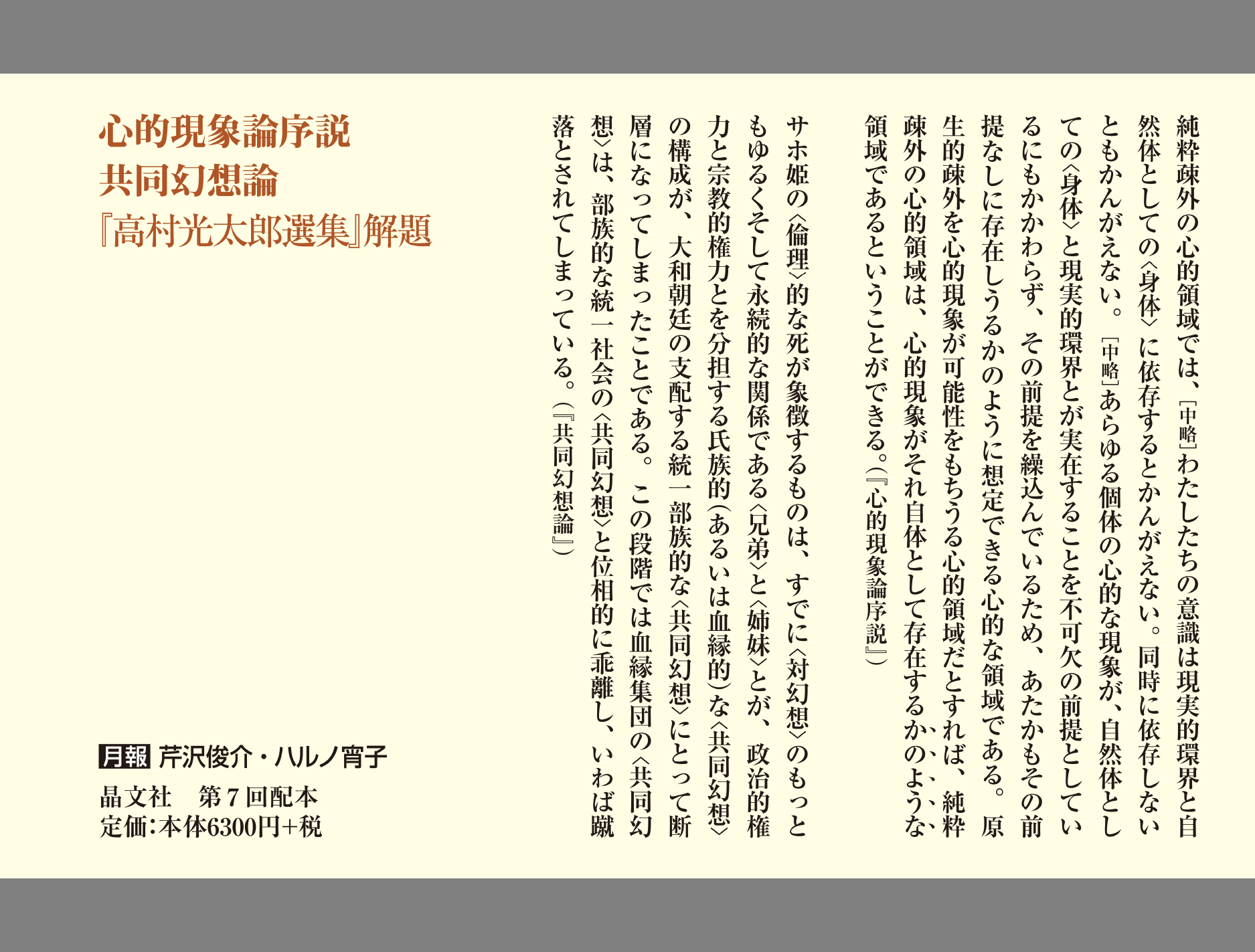 純粋疎外の心的領域では、［中略］わたしたちの意識は現実的環界と自然体としての〈身体〉に依存するとかんがえない。同時に依存しないともかんがえない。［中略］あらゆる個体の心的な現象が、自然体としての〈身体〉と現実的環界とが実在することを不可欠の前提としているにもかかわらず、その前提を繰込んでいるため、あたかもその前提なしに存在しうるかのように想定できる心的な領域である。原生的疎外を心的現象が可能性をもちうる心的領域だとすれば、純粋疎外の心的領域は、心的現象がそれ自体として存在するかのような領域であるということができる。（『心的現象論序説』）

サホ姫の〈倫理〉的な死が象徴するものは、すでに〈対幻想〉のもっともゆるくそして永続的な関係である〈兄弟〉と〈姉妹〉とが、政治的権力と宗教的権力とを分担する氏族的（あるいは血縁的）な〈共同幻想〉の構成が、大和朝廷の支配する統一部族的な〈共同幻想〉にとって断層になってしまったことである。この段階では血縁集団の〈共同幻想〉は、部族的な統一社会の〈共同幻想〉と位相的に乖離し、いわば蹴落とされてしまっている。（『共同幻想論』）

心的現象論序説
共同幻想論
『高村光太郎選集』解題

月報 芹沢俊介・ハルノ宵子
晶文社　第7回配本
定価：本体6300円+税